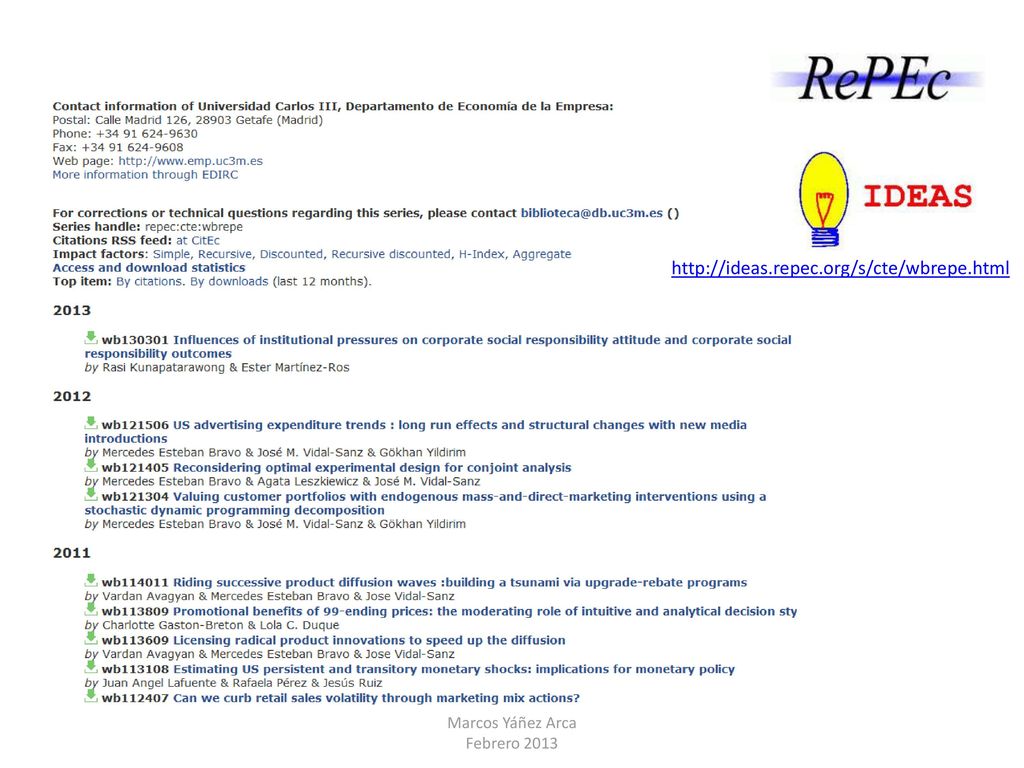 RePEc

Contact information of Universidad Carlos III, Departamento de Economía de la Empresa:
Postal: Calle Madrid 126, 28903 Getafe (Madrid)
Phone: +34 91 624-9630
Fax: +34 91 624-9608
Web page: http://www.emp.uc3m.es
More information through EDIRC

IDEAS

For corrections or technical questions regarding this series, please contact biblioteca@db.uc3m.es ()
Series handle: repec:cte:wbrepe
Citations RSS feed: at CitEc
Impact factors: Simple, Recursive, Discounted, Recursive discounted, H-Index, Aggregate
Access and download statistics
Top item: By citations. By downloads (last 12 months).

http://ideas.repec.org/s/cte/wbrepe.html

2013

wb130301 Influences of institutional pressures on corporate social responsibility attitude and corporate social responsibility outcomes
by Rasi Kunapatarawong & Ester Martínez-Ros

2012

wb121506 US advertising expenditure trends : long run effects and structural changes with new media introductions
by Mercedes Esteban Bravo & José M. Vidal-Sanz & Gökhan Yildirim
wb121405 Reconsidering optimal experimental design for conjoint analysis
by Mercedes Esteban Bravo & Agata Leszkiewicz & José M. Vidal-Sanz
wb121304 Valuing customer portfolios with endogenous mass-and-direct-marketing interventions using a stochastic dynamic programming decomposition
by Mercedes Esteban Bravo & José M. Vidal-Sanz & Gökhan Yildirim

2011

wb114011 Riding successive product diffusion waves :building a tsunami via upgrade-rebate programs
by Vardan Avagyan & Mercedes Esteban Bravo & Jose Vidal-Sanz
wb113809 Promotional benefits of 99-ending prices: the moderating role of intuitive and analytical decision sty
by Charlotte Gaston-Breton & Lola C. Duque
wb113609 Licensing radical product innovations to speed up the diffusion
by Vardan Avagyan & Mercedes Esteban Bravo & Jose Vidal-Sanz
wb113108 Estimating US persistent and transitory monetary shocks: implications for monetary policy
by Juan Angel Lafuente & Rafaela Pérez & Jesús Ruiz
wb112407 Can we curb retail sales volatility through marketing mix actions?

Marcos Yáñez Arca
Febrero 2013